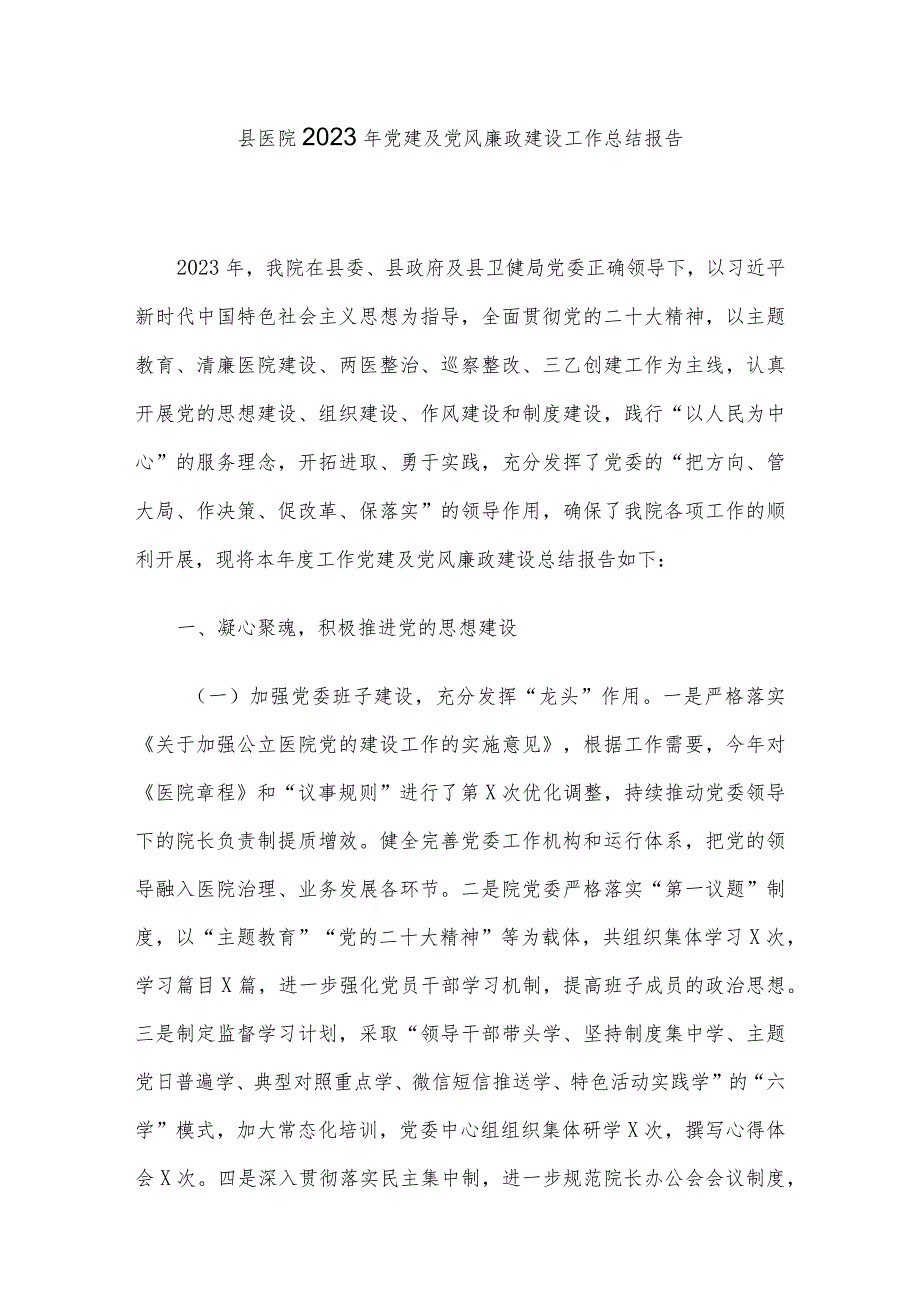 县医院2023年党建及党风廉政建设工作总结报告

2023年，我院在县委、县政府及县卫健局党委正确领导下，以习近平新时代中国特色社会主义思想为指导，全面贯彻党的二十大精神，以主题教育、清廉医院建设、两医整治、巡察整改、三乙创建工作为主线，认真开展党的思想建设、组织建设、作风建设和制度建设，践行“以人民为中心”的服务理念，开拓进取、勇于实践，充分发挥了党委的“把方向、管大局、作决策、促改革、保落实”的领导作用，确保了我院各项工作的顺利开展，现将本年度工作党建及党风廉政建设总结报告如下：

一、凝心聚魂，积极推进党的思想建设

（一）加强党委班子建设，充分发挥“龙头”作用。一是严格落实《关于加强公立医院党的建设工作的实施意见》，根据工作需要，今年对《医院章程》和“议事规则”进行了第X次优化调整，持续推动党委领导下的院长负责制提质增效。健全完善党委工作机构和运行体系，把党的领导融入医院治理、业务发展各环节。二是院党委严格落实“第一议题”制度，以“主题教育”“党的二十大精神”等为载体，共组织集体学习X次，学习篇目X篇，进一步强化党员干部学习机制，提高班子成员的政治思想。三是制定监督学习计划，采取“领导干部带头学、坚持制度集中学、主题党日普遍学、典型对照重点学、微信短信推送学、特色活动实践学”的“六学”模式，加大常态化培训，党委中心组组织集体研学X次，撰写心得体会X次。四是深入贯彻落实民主集中制，进一步规范院长办公会会议制度，